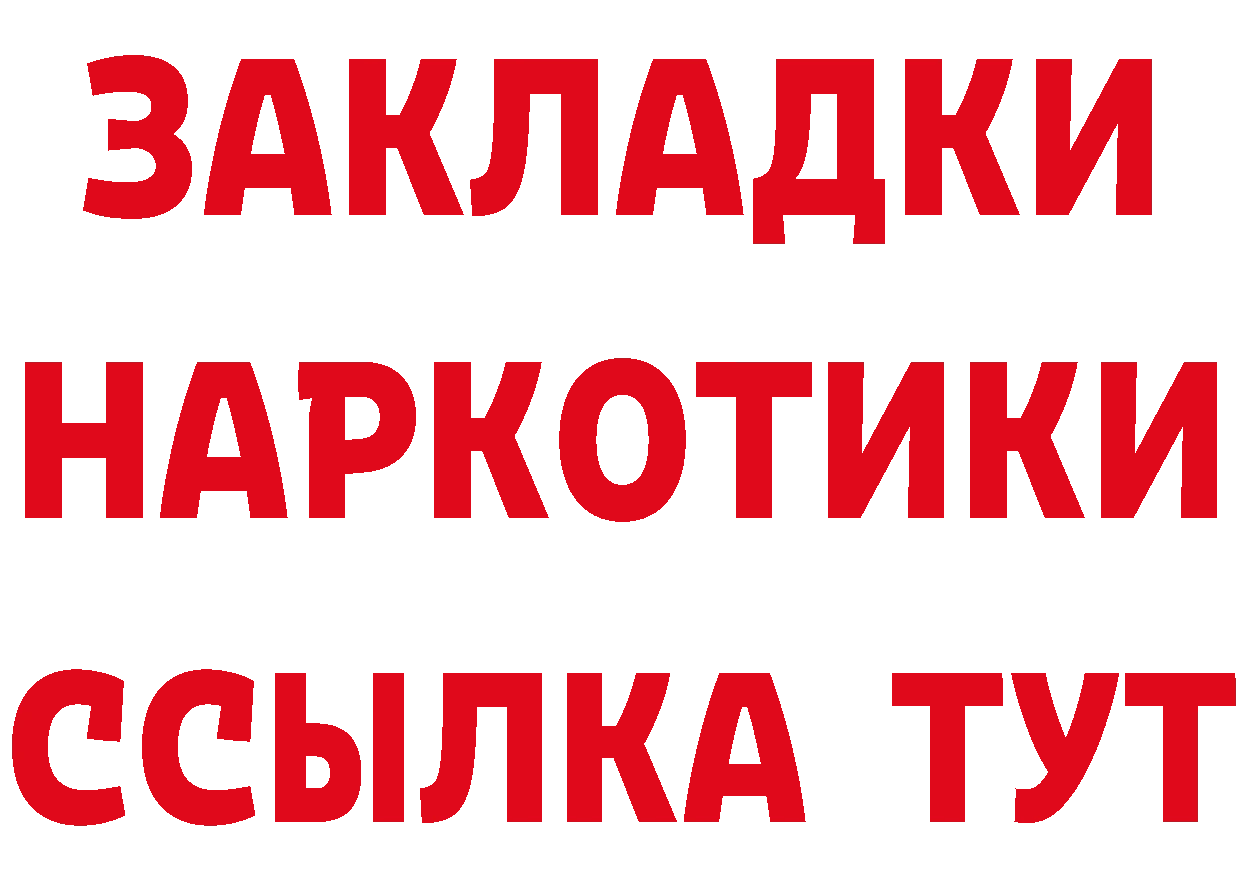 ЗАКЛАДКИ НАРКОТИКИ ССЫЛКА ТУТ